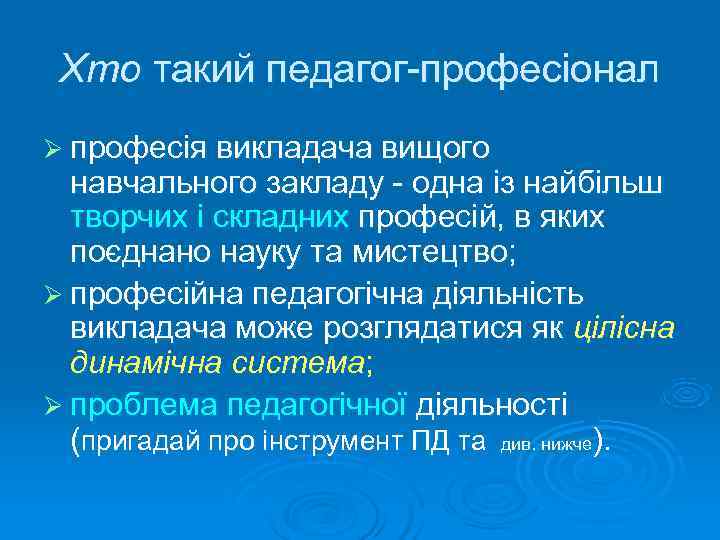 Хто такий педагог-професіонал

➢ професія викладача вищого навчального закладу - одна із найбільш творчих і складних професій, в яких поєднано науку та мистецтво;

➢ професійна педагогічна діяльність викладача може розглядатися як цілісна динамічна система;

➢ проблема педагогічної діяльності (пригадай про інструмент ПД та див. нижче).